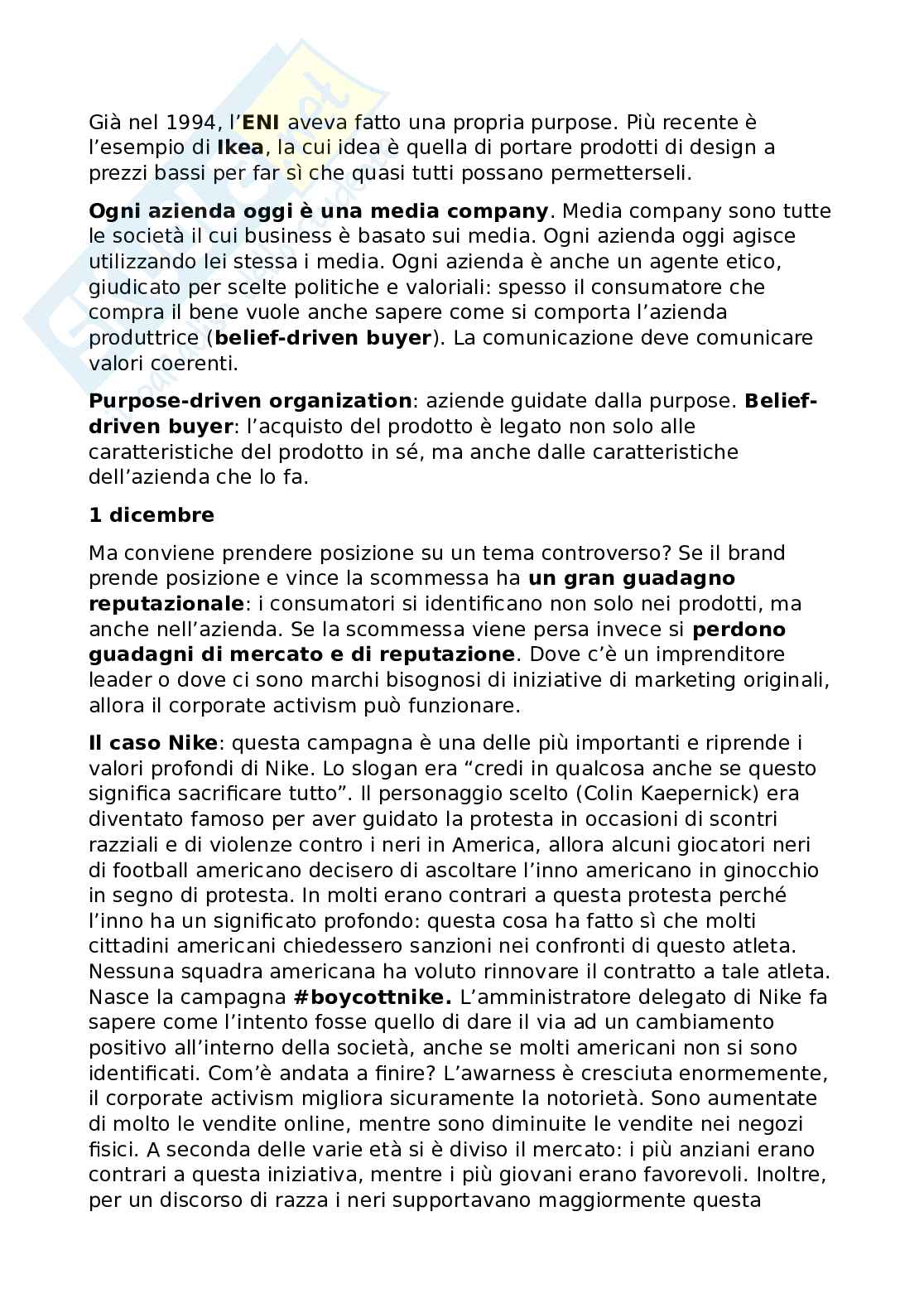 Già nel 1994, l'ENI aveva fatto una propria purpose. Più recente è l'esempio di Ikea, la cui idea è quella di portare prodotti di design a prezzi bassi per far sì che quasi tutti possano permetterseli.

Ogni azienda oggi è una media company. Media company sono tutte le società il cui business è basato sui media. Ogni azienda oggi agisce utilizzando lei stessa i media. Ogni azienda è anche un agente etico, giudicato per scelte politiche e valoriali: spesso il consumatore che compra il bene vuole anche sapere come si comporta l'azienda produttrice (belief-driven buyer). La comunicazione deve comunicare valori coerenti.

Purpose-driven organization: aziende guidate dalla purpose. Belief-driven buyer: l'acquisto del prodotto è legato non solo alle caratteristiche del prodotto in sé, ma anche dalle caratteristiche dell'azienda che lo fa.

1 dicembre

Ma conviene prendere posizione su un tema controverso? Se il brand prende posizione e vince la scommessa ha un gran guadagno reputazionale: i consumatori si identificano non solo nei prodotti, ma anche nell'azienda. Se la scommessa viene persa invece si perdono guadagni di mercato e di reputazione. Dove c'è un imprenditore leader o dove ci sono marchi bisognosi di iniziative di marketing originali, allora il corporate activism può funzionare.

Il caso Nike: questa campagna è una delle più importanti e riprende i valori profondi di Nike. Lo slogan era "credi in qualcosa anche se questo significa sacrificare tutto". Il personaggio scelto (Colin Kaepernick) era diventato famoso per aver guidato la protesta in occasioni di scontri razziali e di violenze contro i neri in America, allora alcuni giocatori neri di football americano decisero di ascoltare l'inno americano in ginocchio in segno di protesta. In molti erano contrari a questa protesta perché l'inno ha un significato profondo: questa cosa ha fatto sì che molti cittadini americani chiedessero sanzioni nei confronti di questo atleta. Nessuna squadra americana ha voluto rinnovare il contratto a tale atleta. Nasce la campagna #boycottnike. L'amministratore delegato di Nike fa sapere come l'intento fosse quello di dare il via ad un cambiamento positivo all'interno della società, anche se molti americani non si sono identificati. Com'è andata a finire? L'awarness è cresciuta enormemente, il corporate activism migliora sicuramente la notorietà. Sono aumentate di molto le vendite online, mentre sono diminuite le vendite nei negozi fisici. A seconda delle varie età si è diviso il mercato: i più anziani erano contrari a questa iniziativa, mentre i più giovani erano favorevoli. Inoltre, per un discorso di razza i neri supportavano maggiormente questa